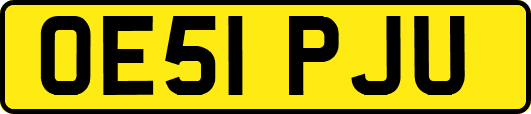 OE51 PJU